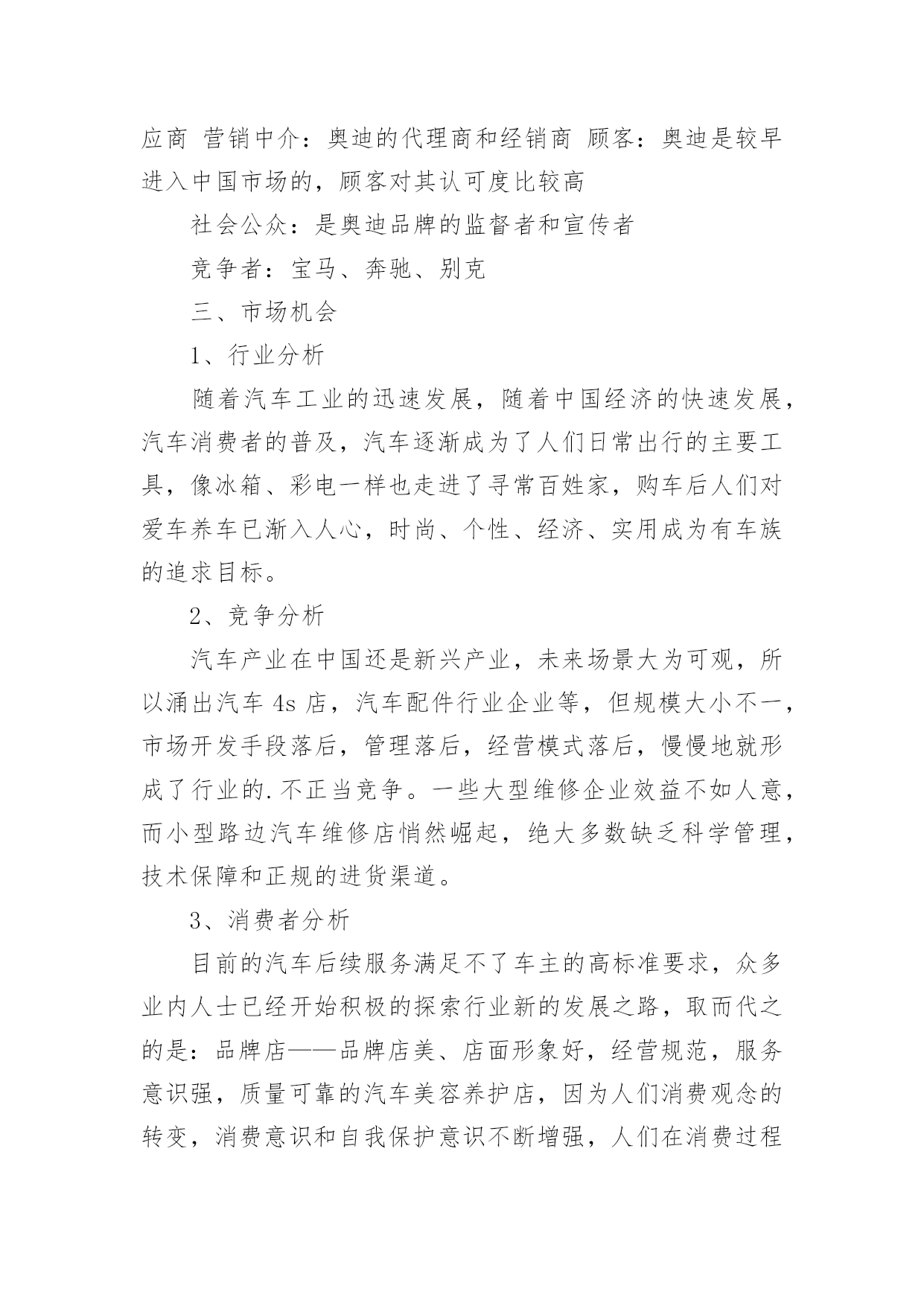 应商 营销中介：奥迪的代理商和经销商 顾客：奥迪是较早进入中国市场的，顾客对其认可度比较高

社会公众：是奥迪品牌的监督者和宣传者

竞争者：宝马、奔驰、别克

三、市场机会

1、行业分析

随着汽车工业的迅速发展，随着中国经济的快速发展，汽车消费者的普及，汽车逐渐成为了人们日常出行的主要工具，像冰箱、彩电一样也走进了寻常百姓家，购车后人们对爱车养车已渐入人心，时尚、个性、经济、实用成为有车族的追求目标。

2、竞争分析

汽车产业在中国还是新兴产业，未来场景大为可观，所以涌出汽车 4s 店，汽车配件行业企业等，但规模大小不一，市场开发手段落后，管理落后，经营模式落后，慢慢地就形成了行业的.不正当竞争。一些大型维修企业效益不如人意，而小型路边汽车维修店悄然崛起，绝大多数缺乏科学管理，技术保障和正规的进货渠道。

3、消费者分析

目前的汽车后续服务满足不了车主的高标准要求，众多业内人士已经开始积极的探索行业新的发展之路，取而代之的是：品牌店——品牌店美、店面形象好，经营规范，服务意识强，质量可靠的汽车美容养护店，因为人们消费观念的转变，消费意识和自我保护意识不断增强，人们在消费过程